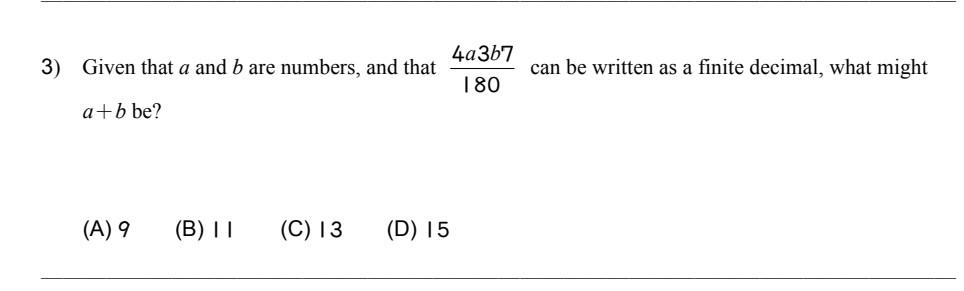 3) Given that $a$ and $b$ are numbers, and that $\frac{4a3b7}{180}$ can be written as a finite decimal, what might $a+b$ be?

(A) 9 (B) 11 (C) 13 (D) 15